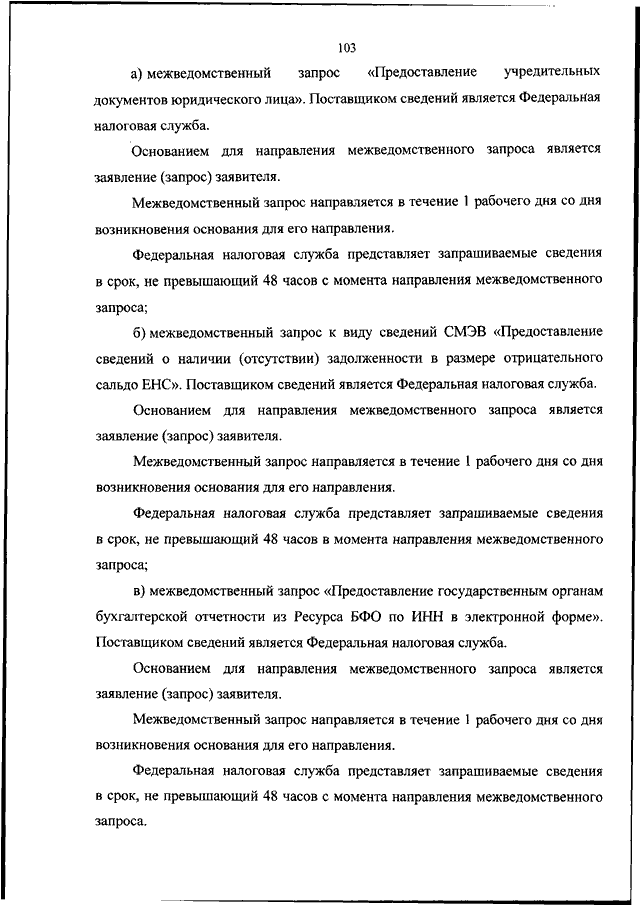 103

а) межведомственный запрос «Предоставление учредительных документов юридического лица». Поставщиком сведений является Федеральная налоговая служба.

Основанием для направления межведомственного запроса является заявление (запрос) заявителя.

Межведомственный запрос направляется в течение 1 рабочего дня со дня возникновения основания для его направления.

Федеральная налоговая служба представляет запрашиваемые сведения в срок, не превышающий 48 часов с момента направления межведомственного запроса;

б) межведомственный запрос к виду сведений СМЭВ «Предоставление сведений о наличии (отсутствии) задолженности в размере отрицательного сальдо ЕНС». Поставщиком сведений является Федеральная налоговая служба.

Основанием для направления межведомственного запроса является заявление (запрос) заявителя.

Межведомственный запрос направляется в течение 1 рабочего дня со дня возникновения основания для его направления.

Федеральная налоговая служба представляет запрашиваемые сведения в срок, не превышающий 48 часов в момента направления межведомственного запроса;

в) межведомственный запрос «Предоставление государственным органам бухгалтерской отчетности из Ресурса БФО по ИНН в электронной форме». Поставщиком сведений является Федеральная налоговая служба.

Основанием для направления межведомственного запроса является заявление (запрос) заявителя.

Межведомственный запрос направляется в течение 1 рабочего дня со дня возникновения основания для его направления.

Федеральная налоговая служба представляет запрашиваемые сведения в срок, не превышающий 48 часов с момента направления межведомственного запроса.